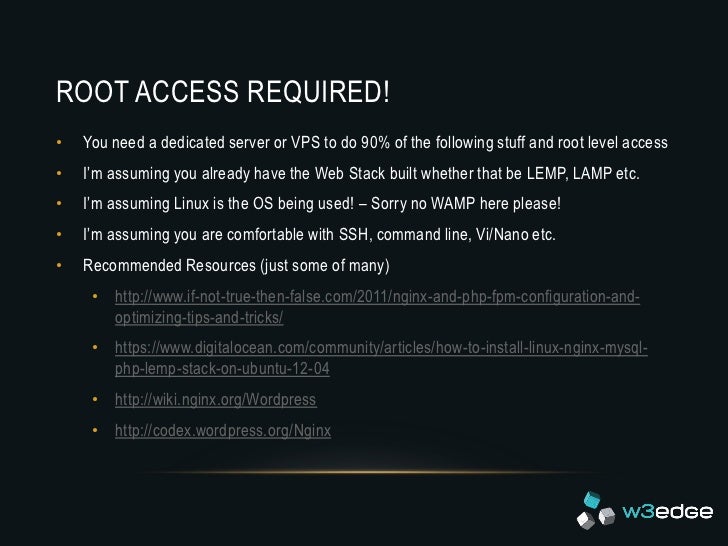 ROOT ACCESS REQUIRED!

• You need a dedicated server or VPS to do 90% of the following stuff and root level access

• I'm assuming you already have the Web Stack built whether that be LEMP, LAMP etc.

• I'm assuming Linux is the OS being used! – Sorry no WAMP here please!

• I'm assuming you are comfortable with SSH, command line, Vi/Nano etc.

• Recommended Resources (just some of many)

• http://www.if-not-true-then-false.com/2011/nginx-and-php-fpm-configuration-and-optimizing-tips-and-tricks/

• https://www.digitalocean.com/community/articles/how-to-install-linux-nginx-mysql-php-lemp-stack-on-ubuntu-12-04

• http://wiki.nginx.org/Wordpress

• http://codex.wordpress.org/Nginx

w3edge